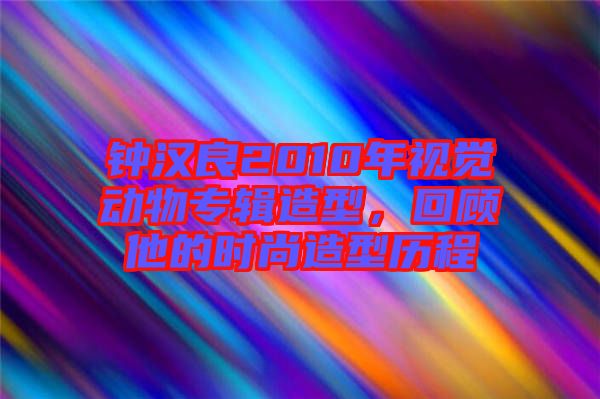 钟汉良2010年视觉动物专辑造型，回顾他的时尚造型历程